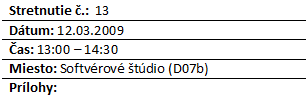 Stretnutie č.: 13

Dátum: 12.03.2009

Čas: 13:00 – 14:30

Miesto: Softvérové štúdio (D07b)

Prílohy: